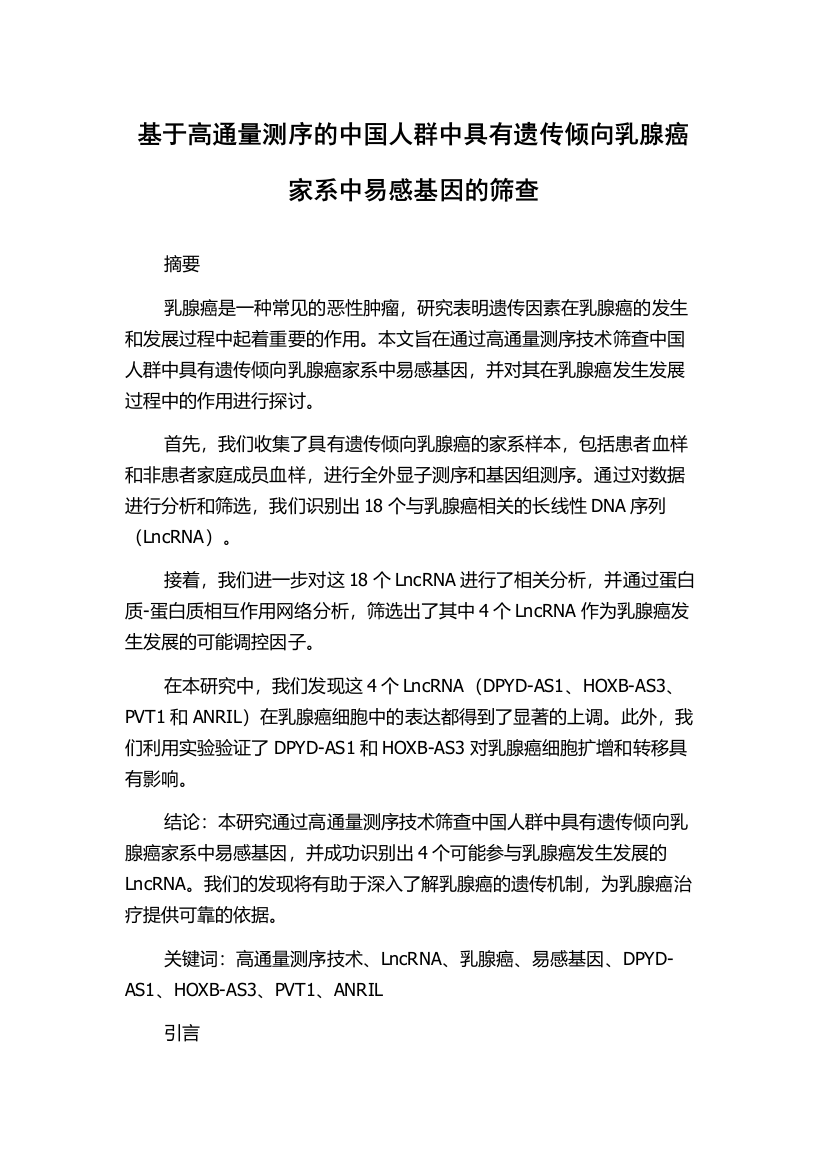 基于高通量测序的中国人群中具有遗传倾向乳腺癌家系中易感基因的筛查

摘要

乳腺癌是一种常见的恶性肿瘤，研究表明遗传因素在乳腺癌的发生和发展过程中起着重要的作用。本文旨在通过高通量测序技术筛查中国人群中具有遗传倾向乳腺癌家系中易感基因，并对其在乳腺癌发生发展过程中的作用进行探讨。

首先，我们收集了具有遗传倾向乳腺癌的家系样本，包括患者血样和非患者家庭成员血样，进行全外显子测序和基因组测序。通过对数据进行分析和筛选，我们识别出 18 个与乳腺癌相关的长线性 DNA 序列（LncRNA）。

接着，我们进一步对这 18 个 LncRNA 进行了相关分析，并通过蛋白质-蛋白质相互作用网络分析，筛选出了其中 4 个 LncRNA 作为乳腺癌发生发展的可能调控因子。

在本研究中，我们发现这 4 个 LncRNA（DPYD-AS1、HOXB-AS3、PVT1 和 ANRIL）在乳腺癌细胞中的表达都得到了显著的上调。此外，我们利用实验验证了 DPYD-AS1 和 HOXB-AS3 对乳腺癌细胞扩增和转移具有影响。

结论：本研究通过高通量测序技术筛查中国人群中具有遗传倾向乳腺癌家系中易感基因，并成功识别出 4 个可能参与乳腺癌发生发展的 LncRNA。我们的发现将有助于深入了解乳腺癌的遗传机制，为乳腺癌治疗提供可靠的依据。

关键词：高通量测序技术、LncRNA、乳腺癌、易感基因、DPYD-AS1、HOXB-AS3、PVT1、ANRIL

引言